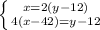 $\begin{cases} x=2(y-12) \\ 4(x-42)=y-12 \end{cases}$